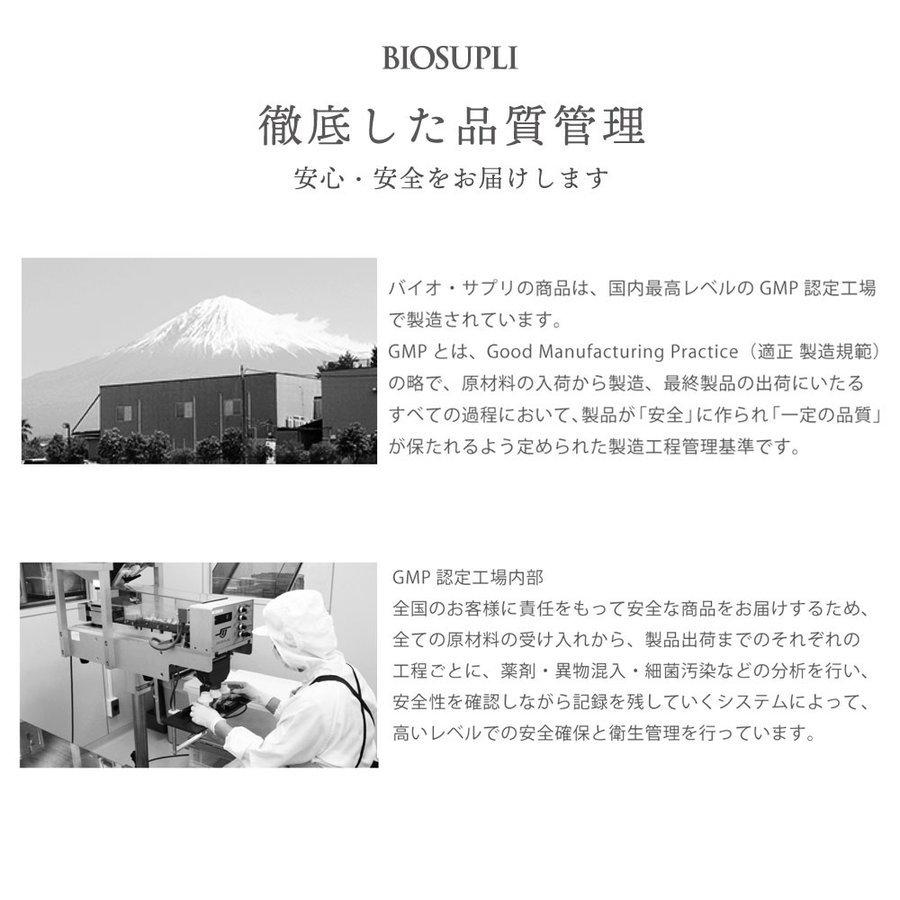 BIOSUPLI

徹底した品質管理

安心・安全をお届けします

バイオ・サプリの商品は、国内最高レベルの GMP 認定工場で製造されています。
GMP とは、Good Manufacturing Practice（適正 製造規範）の略で、原材料の入荷から製造、最終製品の出荷にいたるすべての過程において、製品が「安全」に作られ「一定の品質」が保たれるよう定められた製造工程管理基準です。

GMP 認定工場内部
全国のお客様に責任をもって安全な商品をお届けするため、全ての原材料の受け入れから、製品出荷までのそれぞれの工程ごとに、薬剤・異物混入・細菌汚染などの分析を行い、安全性を確認しながら記録を残していくシステムによって、高いレベルでの安全確保と衛生管理を行っています。